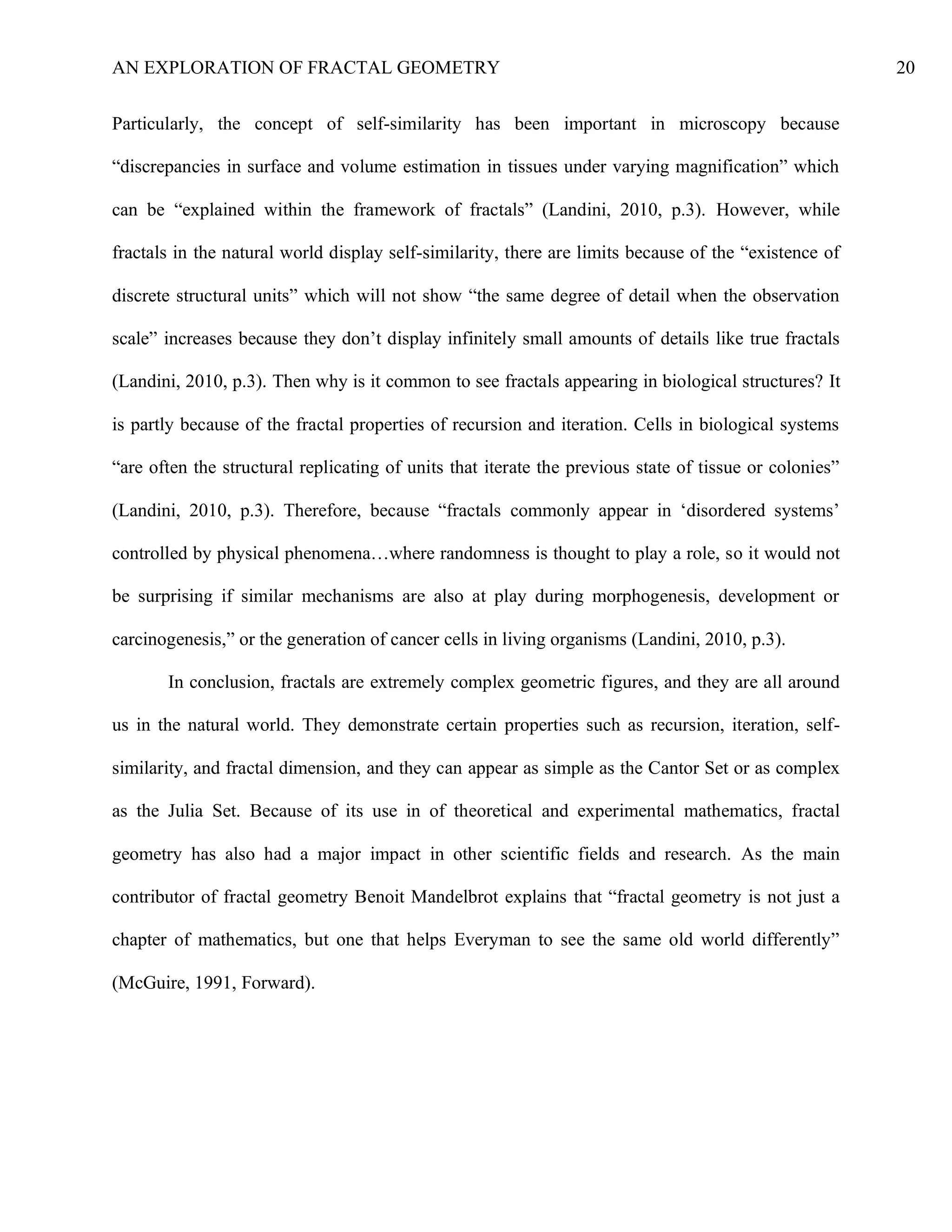 AN EXPLORATION OF FRACTAL GEOMETRY 20

Particularly, the concept of self-similarity has been important in microscopy because “discrepancies in surface and volume estimation in tissues under varying magnification” which can be “explained within the framework of fractals” (Landini, 2010, p.3). However, while fractals in the natural world display self-similarity, there are limits because of the “existence of discrete structural units” which will not show “the same degree of detail when the observation scale” increases because they don’t display infinitely small amounts of details like true fractals (Landini, 2010, p.3). Then why is it common to see fractals appearing in biological structures? It is partly because of the fractal properties of recursion and iteration. Cells in biological systems “are often the structural replicating of units that iterate the previous state of tissue or colonies” (Landini, 2010, p.3). Therefore, because “fractals commonly appear in ‘disordered systems’ controlled by physical phenomena…where randomness is thought to play a role, so it would not be surprising if similar mechanisms are also at play during morphogenesis, development or carcinogenesis,” or the generation of cancer cells in living organisms (Landini, 2010, p.3).

In conclusion, fractals are extremely complex geometric figures, and they are all around us in the natural world. They demonstrate certain properties such as recursion, iteration, self-similarity, and fractal dimension, and they can appear as simple as the Cantor Set or as complex as the Julia Set. Because of its use in of theoretical and experimental mathematics, fractal geometry has also had a major impact in other scientific fields and research. As the main contributor of fractal geometry Benoit Mandelbrot explains that “fractal geometry is not just a chapter of mathematics, but one that helps Everyman to see the same old world differently” (McGuire, 1991, Forward).